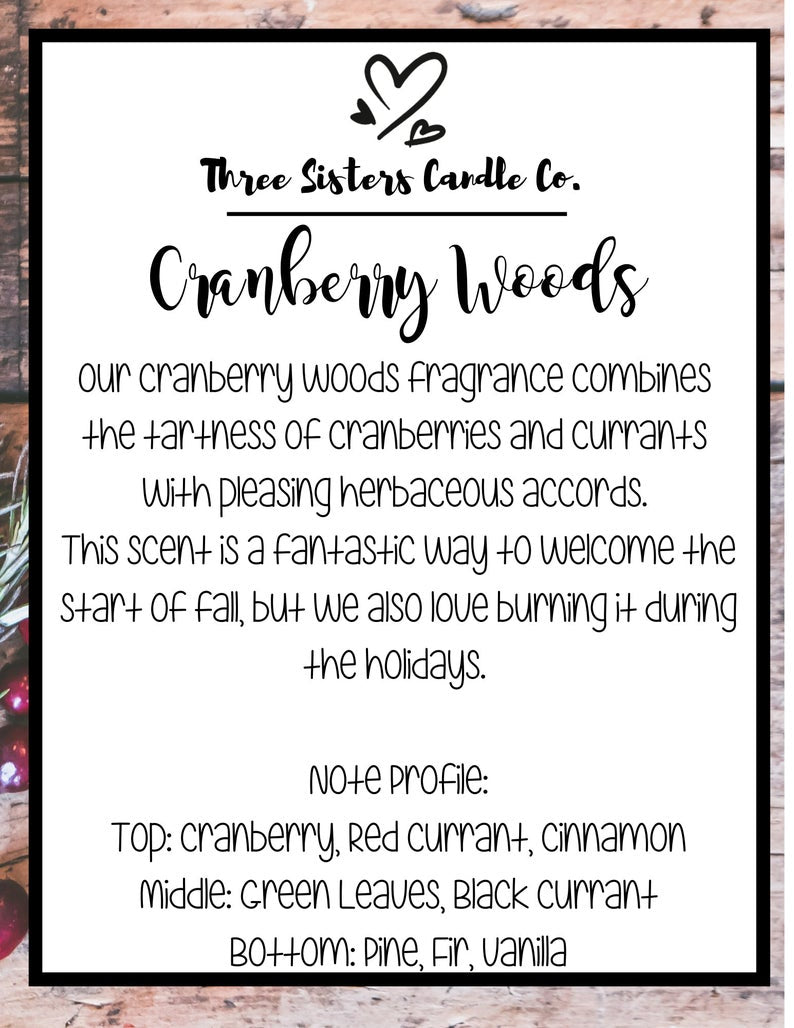 Three Sisters Candle Co.

Cranberry Woods

Our Cranberry Woods fragrance combines the tartness of cranberries and currants with pleasing herbaceous accords. This scent is a fantastic way to welcome the start of fall, but we also love burning it during the holidays.

Note Profile:
Top: Cranberry, Red Currant, Cinnamon
Middle: Green Leaves, Black Currant
Bottom: Pine, Fir, Vanilla